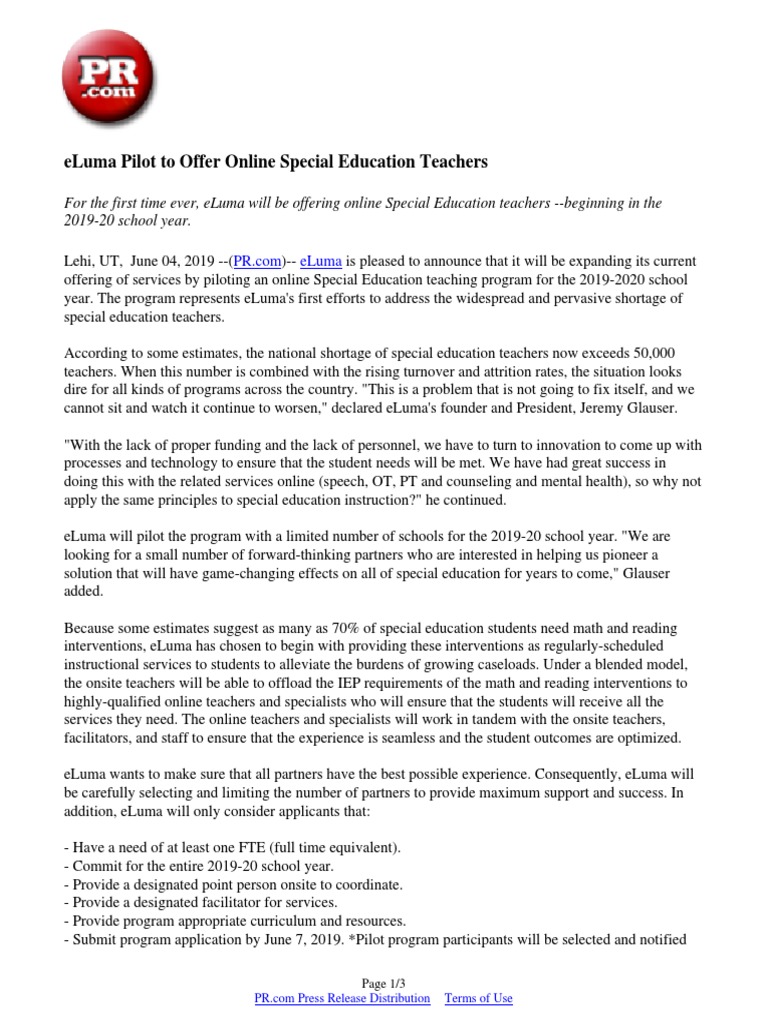 PR .com

eLuma Pilot to Offer Online Special Education Teachers

For the first time ever, eLuma will be offering online Special Education teachers --beginning in the 2019-20 school year.

Lehi, UT, June 04, 2019 --(PR.com)-- eLuma is pleased to announce that it will be expanding its current offering of services by piloting an online Special Education teaching program for the 2019-2020 school year. The program represents eLuma's first efforts to address the widespread and pervasive shortage of special education teachers.

According to some estimates, the national shortage of special education teachers now exceeds 50,000 teachers. When this number is combined with the rising turnover and attrition rates, the situation looks dire for all kinds of programs across the country. "This is a problem that is not going to fix itself, and we cannot sit and watch it continue to worsen," declared eLuma's founder and President, Jeremy Glauser.

"With the lack of proper funding and the lack of personnel, we have to turn to innovation to come up with processes and technology to ensure that the student needs will be met. We have had great success in doing this with the related services online (speech, OT, PT and counseling and mental health), so why not apply the same principles to special education instruction?" he continued.

eLuma will pilot the program with a limited number of schools for the 2019-20 school year. "We are looking for a small number of forward-thinking partners who are interested in helping us pioneer a solution that will have game-changing effects on all of special education for years to come," Glauser added.

Because some estimates suggest as many as 70% of special education students need math and reading interventions, eLuma has chosen to begin with providing these interventions as regularly-scheduled instructional services to students to alleviate the burdens of growing caseloads. Under a blended model, the onsite teachers will be able to offload the IEP requirements of the math and reading interventions to highly-qualified online teachers and specialists who will ensure that the students will receive all the services they need. The online teachers and specialists will work in tandem with the onsite teachers, facilitators, and staff to ensure that the experience is seamless and the student outcomes are optimized.

eLuma wants to make sure that all partners have the best possible experience. Consequently, eLuma will be carefully selecting and limiting the number of partners to provide maximum support and success. In addition, eLuma will only consider applicants that:

- Have a need of at least one FTE (full time equivalent).
- Commit for the entire 2019-20 school year.
- Provide a designated point person onsite to coordinate.
- Provide a designated facilitator for services.
- Provide program appropriate curriculum and resources.
- Submit program application by June 7, 2019. *Pilot program participants will be selected and notified

Page 1/3
PR.com Press Release Distribution Terms of Use